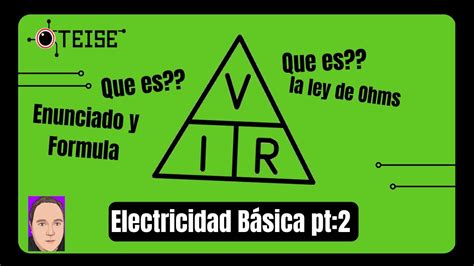 TEISE

Que es??

Enunciado y Formula

V

I

R

Que es?? la ley de Ohms

Electricidad Básica pt:2